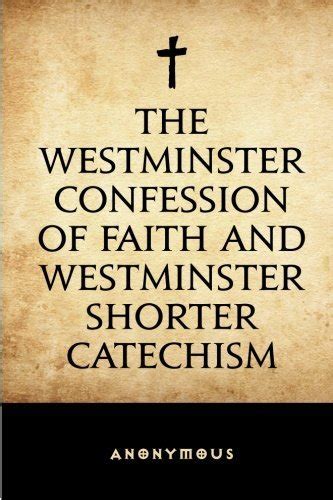 THE WESTMINSTER CONFESSION OF FAITH AND WESTMINSTER SHORTER CATECHISM

ANONYMOUS